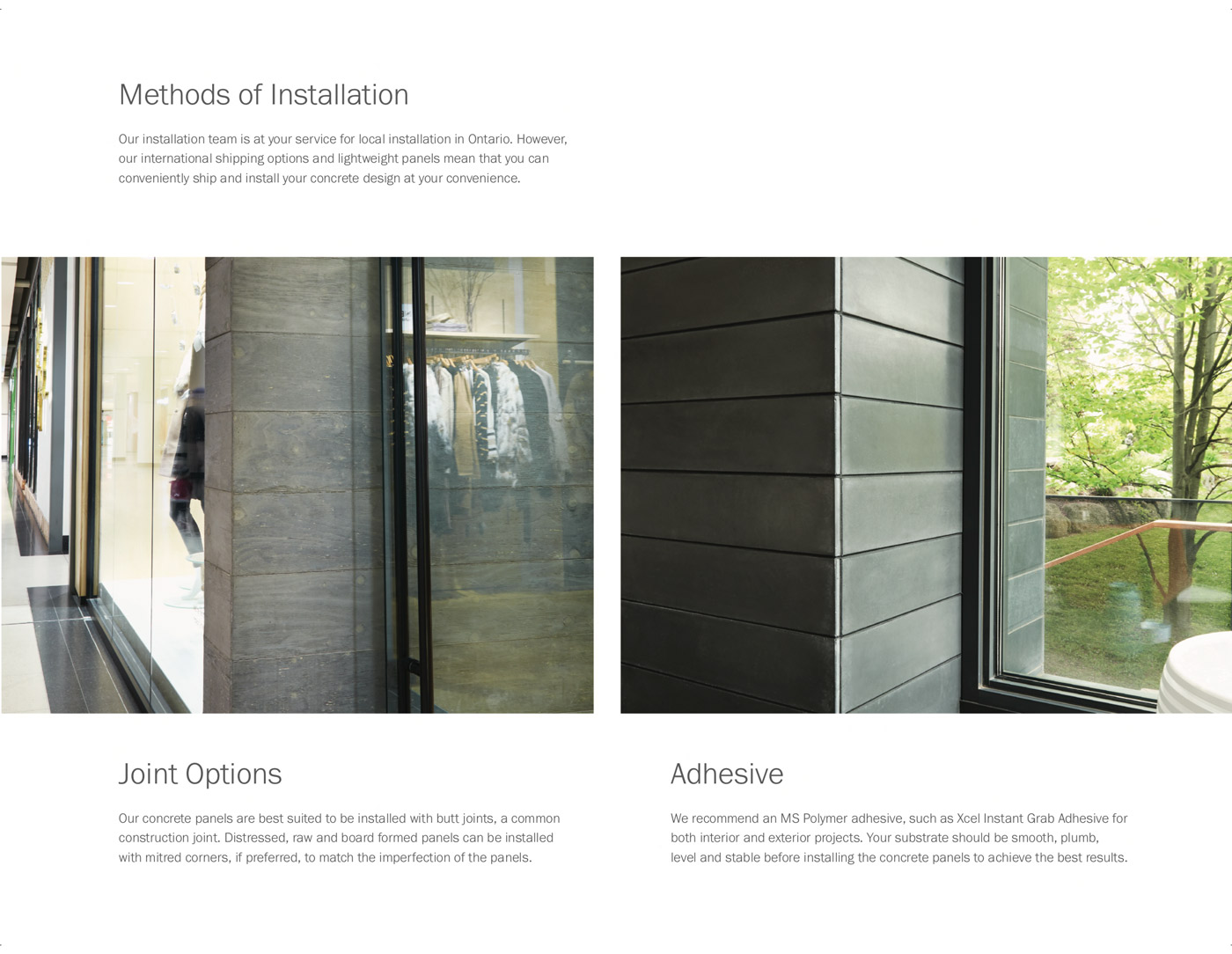 Methods of Installation

Our installation team is at your service for local installation in Ontario. However, our international shipping options and lightweight panels mean that you can conveniently ship and install your concrete design at your convenience.

Joint Options

Our concrete panels are best suited to be installed with butt joints, a common construction joint. Distressed, raw and board formed panels can be installed with mitred corners, if preferred, to match the imperfection of the panels.

Adhesive

We recommend an MS Polymer adhesive, such as Xcel Instant Grab Adhesive for both interior and exterior projects. Your substrate should be smooth, plumb, level and stable before installing the concrete panels to achieve the best results.